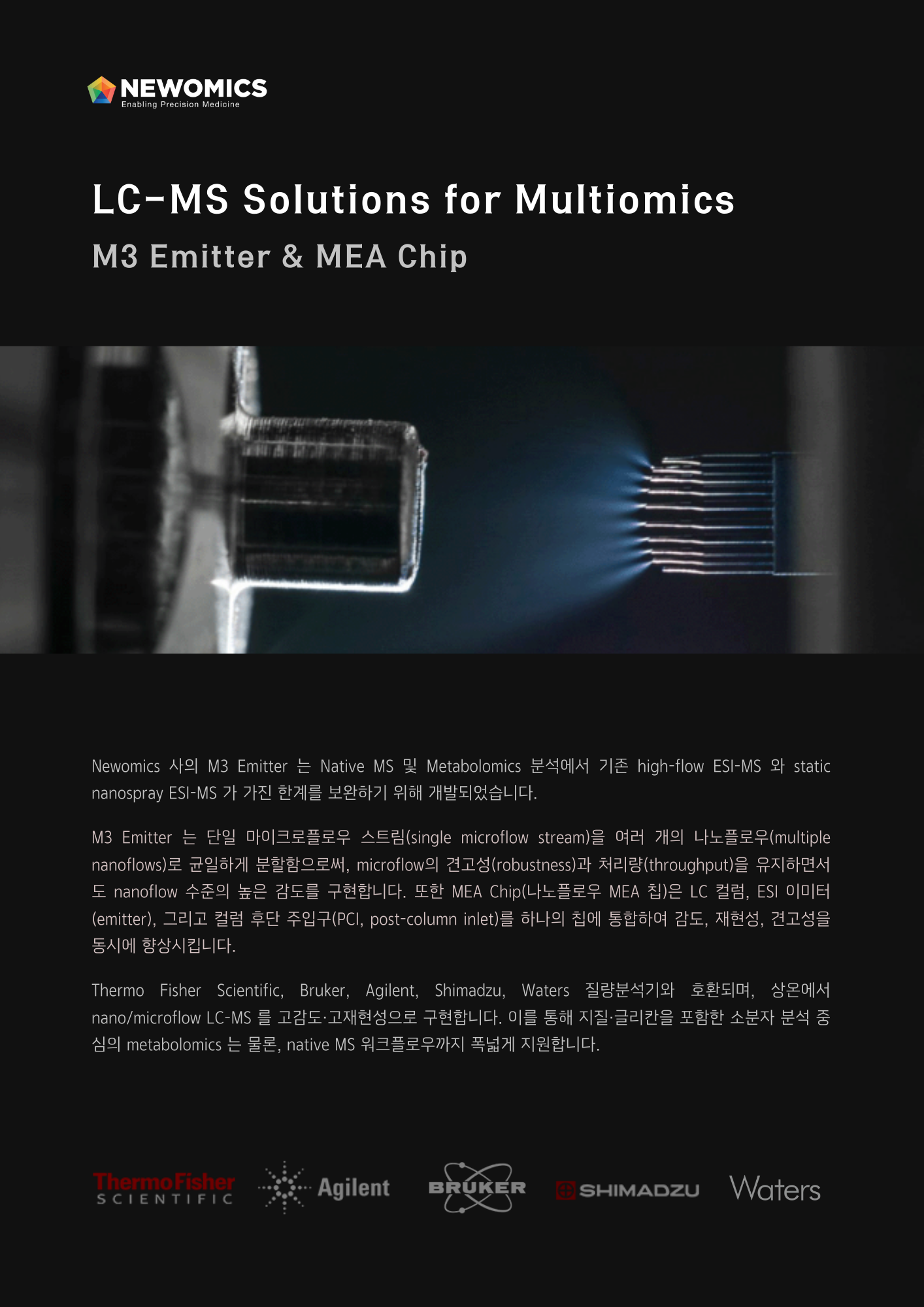 NEWOMICS
Enabling Precision Medicine

LC-MS Solutions for Multiomics

M3 Emitter & MEA Chip

Newomics 사의 M3 Emitter 는 Native MS 및 Metabolomics 분석에서 기존 high-flow ESI-MS 와 static nanospray ESI-MS 가 가진 한계를 보완하기 위해 개발되었습니다.

M3 Emitter 는 단일 마이크로플로우 스트림(single microflow stream)을 여러 개의 나노플로우(multiple nanoflows)로 균일하게 분할함으로써, microflow의 견고성(robustness)과 처리량(throughput)을 유지하면서도 nanoflow 수준의 높은 감도를 구현합니다. 또한 MEA Chip(나노플로우 MEA 칩)은 LC 컬럼, ESI 이미터(emitter), 그리고 컬럼 후단 주입구(PCI, post-column inlet)를 하나의 칩에 통합하여 감도, 재현성, 견고성을 동시에 향상시킵니다.

Thermo Fisher Scientific, Bruker, Agilent, Shimadzu, Waters 질량분석기와 호환되며, 상온에서 nano/microflow LC-MS 를 고감도·고재현성으로 구현합니다. 이를 통해 지질·글리칸을 포함한 소분자 분석 중심의 metabolomics 는 물론, native MS 워크플로우까지 폭넓게 지원합니다.

ThermoFisher SCIENTIFIC Agilent BRUKER SHIMADZU Waters